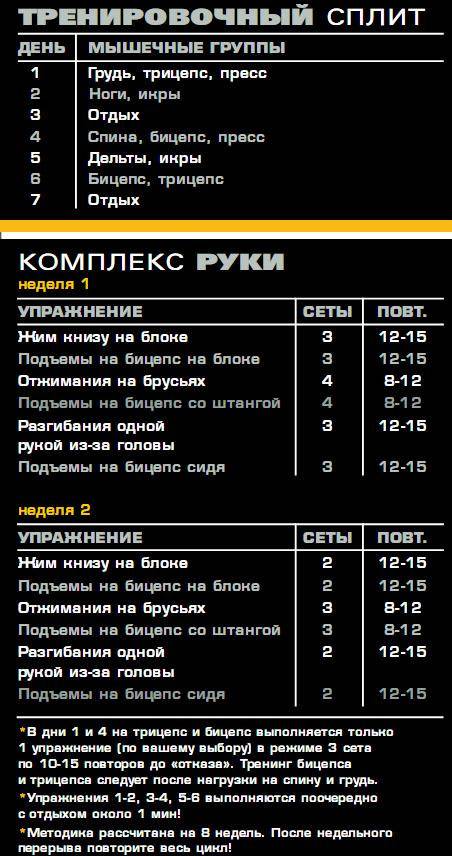 ТРЕНИРОВОЧНЫЙ СПЛИТ

| ДЕНЬ | МЫШЕЧНЫЕ ГРУППЫ |
|---|---|
| 1 | Грудь, трицепс, пресс |
| 2 | Ноги, икры |
| 3 | Отдых |
| 4 | Спина, бицепс, пресс |
| 5 | Дельты, икры |
| 6 | Бицепс, трицепс |
| 7 | Отдых |

КОМПЛЕКС РУКИ

неделя 1

| УПРАЖНЕНИЕ | СЕТЫ | ПОВТ. |
|---|---|---|
| Жим книзу на блоке | 3 | 12-15 |
| Подъемы на бицепс на блоке | 3 | 12-15 |
| Отжимания на брусьях | 4 | 8-12 |
| Подъемы на бицепс со штангой | 4 | 8-12 |
| Разгибания одной рукой из-за головы | 3 | 12-15 |
| Подъемы на бицепс сидя | 3 | 12-15 |

неделя 2

| УПРАЖНЕНИЕ | СЕТЫ | ПОВТ. |
|---|---|---|
| Жим книзу на блоке | 2 | 12-15 |
| Подъемы на бицепс на блоке | 2 | 12-15 |
| Отжимания на брусьях | 3 | 8-12 |
| Подъемы на бицепс со штангой | 3 | 8-12 |
| Разгибания одной рукой из-за головы | 2 | 12-15 |
| Подъемы на бицепс сидя | 2 | 12-15 |

*В дни 1 и 4 на трицепс и бицепс выполняется только 1 упражнение (по вашему выбору) в режиме 3 сета по 10-15 повторов до «отказа». Тренинг бицепса и трицепса следует после нагрузки на спину и грудь.

*Упражнения 1-2, 3-4, 5-6 выполняются поочередно с отдыхом около 1 мин!

*Методика рассчитана на 8 недель. После недельного перерыва повторите весь цикл!